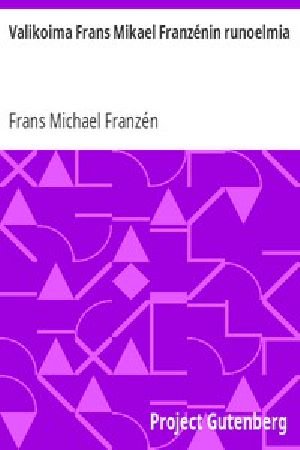 Valikoima Frans Mikael Franzénin runoelmia

Frans Michael Franzén

Project Gutenberg